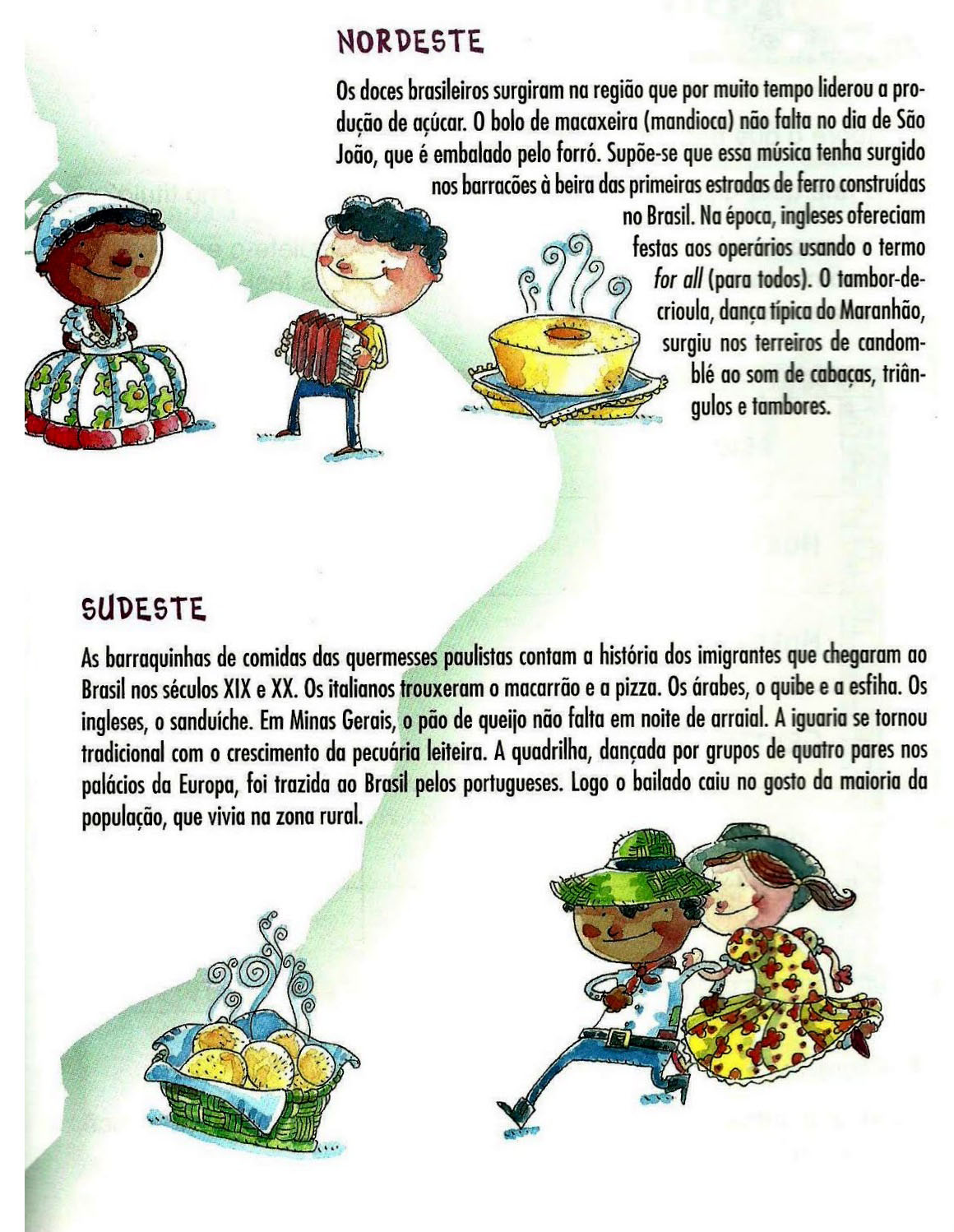 NORDESTE

Os doces brasileiros surgiram na região que por muito tempo liderou a produção de açúcar. O bolo de macaxeira (mandioca) não falta no dia de São João, que é embalado pelo forró. Supõe-se que essa música tenha surgido nos barracões à beira das primeiras estradas de ferro construídas no Brasil. Na época, ingleses ofereciam festas aos operários usando o termo for all (para todos). O tambor-de-crioula, dança típica do Maranhão, surgiu nos terreiros de candomblé ao som de cabaças, triângulos e tambores.

SUDESTE

As barraquinhas de comidas das quermesses paulistas contam a história dos imigrantes que chegaram ao Brasil nos séculos XIX e XX. Os italianos trouxeram o macarrão e a pizza. Os árabes, o quibe e a esfiha. Os ingleses, o sanduíche. Em Minas Gerais, o pão de queijo não falta em noite de arraial. A iguaria se tornou tradicional com o crescimento da pecuária leiteira. A quadrilha, dançada por grupos de quatro pares nos palácios da Europa, foi trazida ao Brasil pelos portugueses. Logo o bailado caiu no gosto da maioria da população, que vivia na zona rural.